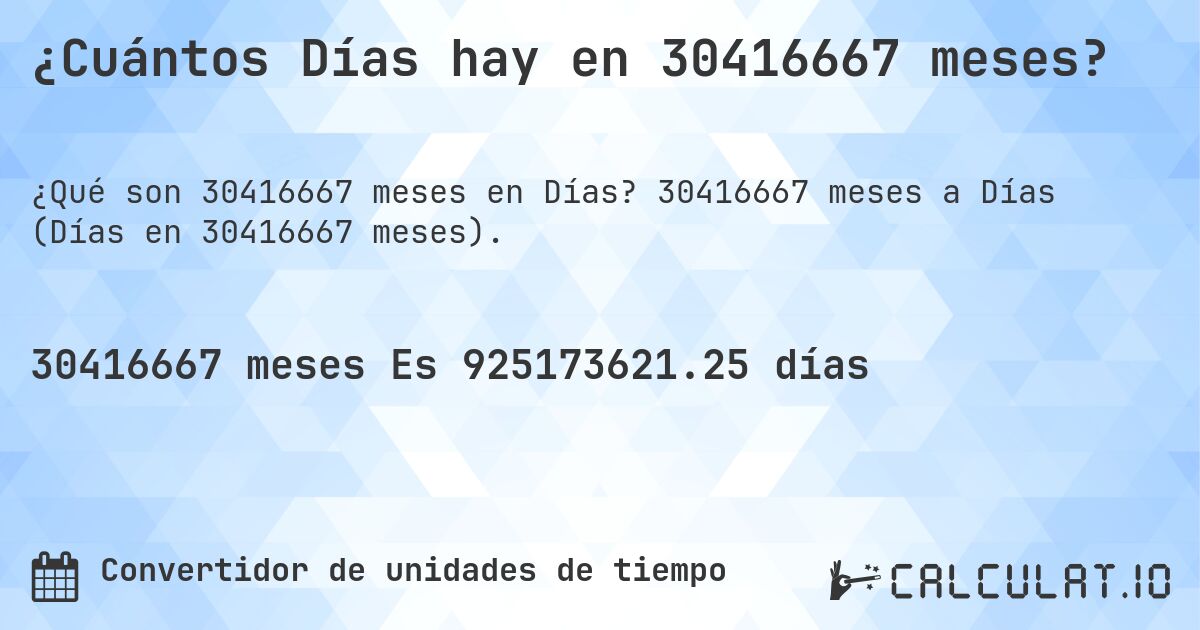 ¿Cuántos Días hay en 30416667 meses?

¿Qué son 30416667 meses en Días? 30416667 meses a Días (Días en 30416667 meses).

30416667 meses Es 925173621.25 días

Convertidor de unidades de tiempo

CALCULAT.IO